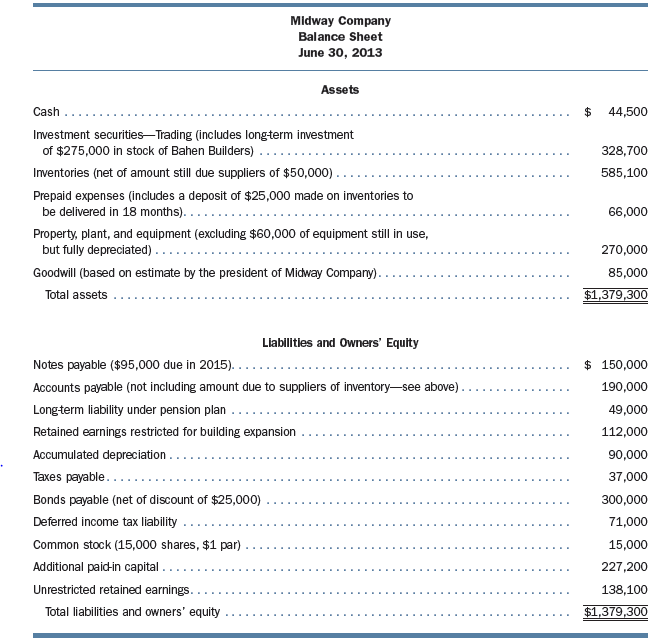 Midway Company
Balance Sheet
June 30, 2013

Assets

| | |
|---|---|
| Cash | \$ 44,500 |
| Investment securities—Trading (includes long-term investment of \$275,000 in stock of Bahen Builders) | 328,700 |
| Inventories (net of amount still due suppliers of \$50,000) | 585,100 |
| Prepaid expenses (includes a deposit of \$25,000 made on inventories to be delivered in 18 months) | 66,000 |
| Property, plant, and equipment (excluding \$60,000 of equipment still in use, but fully depreciated) | 270,000 |
| Goodwill (based on estimate by the president of Midway Company) | 85,000 |
| Total assets | \$1,379,300 |

Liabilities and Owners' Equity

| | |
|---|---|
| Notes payable (\$95,000 due in 2015) | \$ 150,000 |
| Accounts payable (not including amount due to suppliers of inventory—see above) | 190,000 |
| Long-term liability under pension plan | 49,000 |
| Retained earnings restricted for building expansion | 112,000 |
| Accumulated depreciation | 90,000 |
| Taxes payable | 37,000 |
| Bonds payable (net of discount of \$25,000) | 300,000 |
| Deferred income tax liability | 71,000 |
| Common stock (15,000 shares, \$1 par) | 15,000 |
| Additional paid-in capital | 227,200 |
| Unrestricted retained earnings | 138,100 |
| Total liabilities and owners' equity | \$1,379,300 |